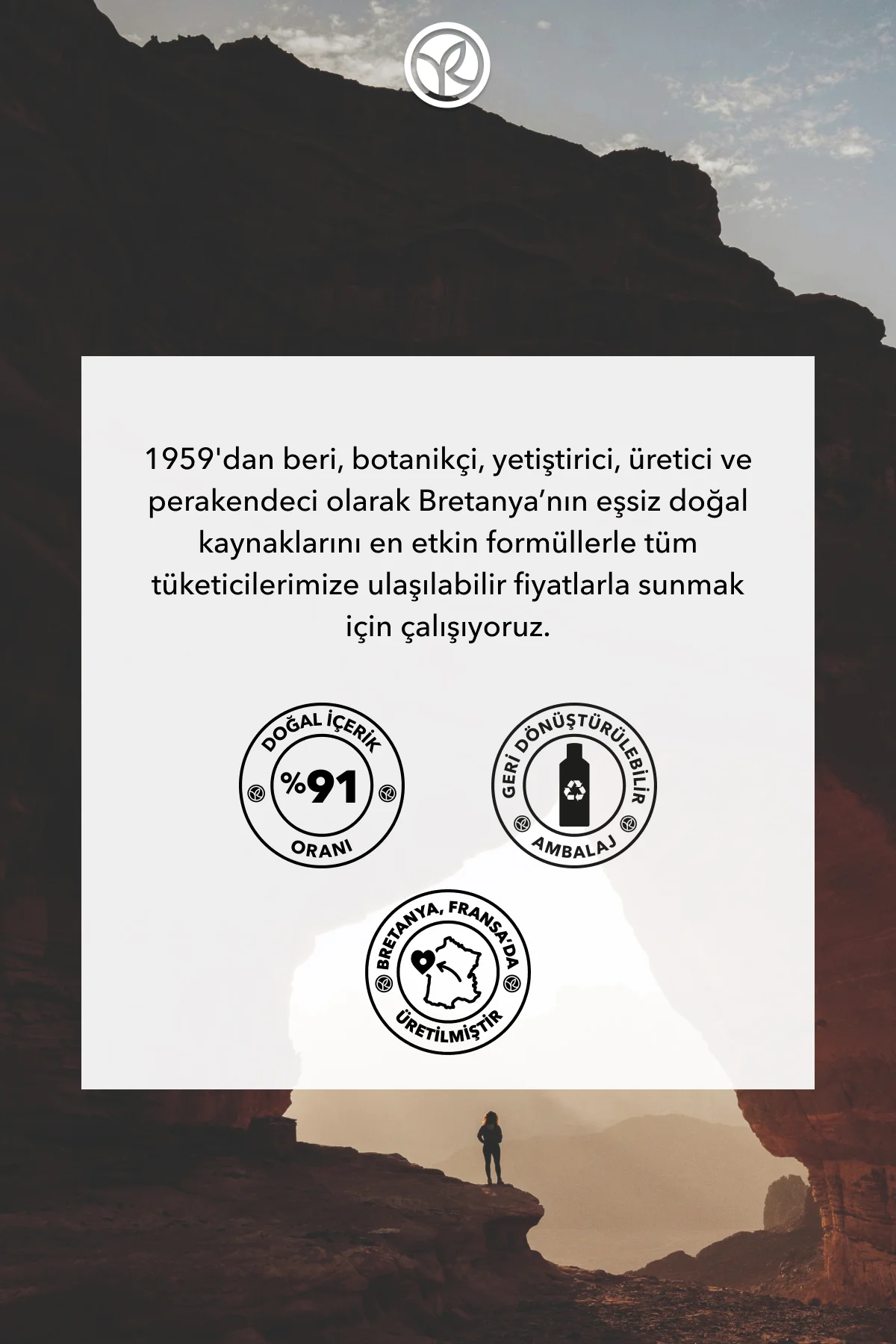 1959'dan beri, botanikçi, yetiştirici, üretici ve perakendeci olarak Bretanya’nın eşsiz doğal kaynaklarını en etkin formüllerle tüm tüketicilerimize ulaşılabilir fiyatlarla sunmak için çalışıyoruz.

DOĞAL İÇERİK %91 ORANI

GERİ DÖNÜŞTÜRÜLEBİLİR AMBALAJ

BRETANYA, FRANSA'DA ÜRETİLMİŞTİR